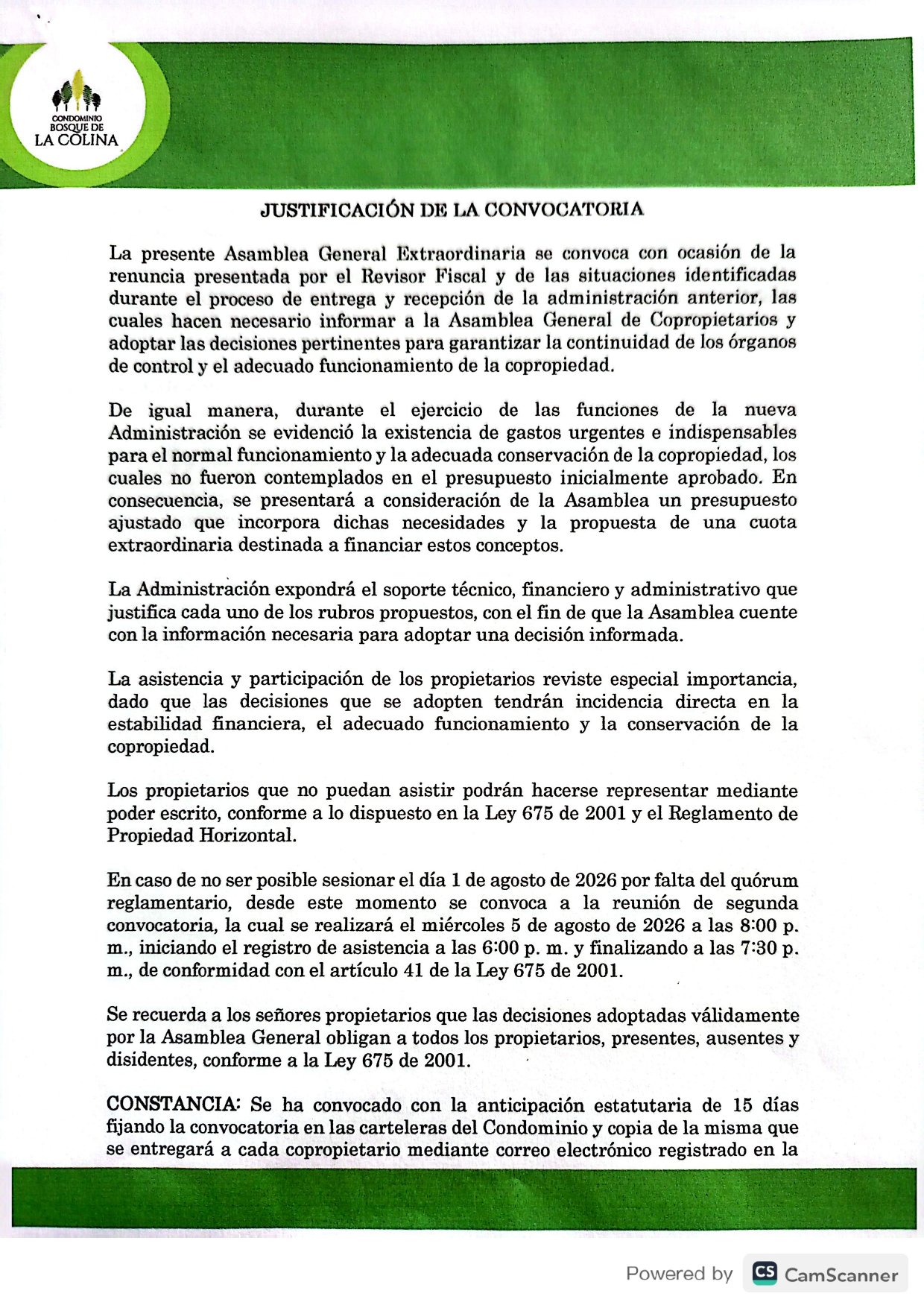 CONDOMINIO BOSQUE DE LA COLINA

JUSTIFICACIÓN DE LA CONVOCATORIA

La presente Asamblea General Extraordinaria se convoca con ocasión de la renuncia presentada por el Revisor Fiscal y de las situaciones identificadas durante el proceso de entrega y recepción de la administración anterior, las cuales hacen necesario informar a la Asamblea General de Copropietarios y adoptar las decisiones pertinentes para garantizar la continuidad de los órganos de control y el adecuado funcionamiento de la copropiedad.

De igual manera, durante el ejercicio de las funciones de la nueva Administración se evidenció la existencia de gastos urgentes e indispensables para el normal funcionamiento y la adecuada conservación de la copropiedad, los cuales no fueron contemplados en el presupuesto inicialmente aprobado. En consecuencia, se presentará a consideración de la Asamblea un presupuesto ajustado que incorpora dichas necesidades y la propuesta de una cuota extraordinaria destinada a financiar estos conceptos.

La Administración expondrá el soporte técnico, financiero y administrativo que justifica cada uno de los rubros propuestos, con el fin de que la Asamblea cuente con la información necesaria para adoptar una decisión informada.

La asistencia y participación de los propietarios reviste especial importancia, dado que las decisiones que se adopten tendrán incidencia directa en la estabilidad financiera, el adecuado funcionamiento y la conservación de la copropiedad.

Los propietarios que no puedan asistir podrán hacerse representar mediante poder escrito, conforme a lo dispuesto en la Ley 675 de 2001 y el Reglamento de Propiedad Horizontal.

En caso de no ser posible sesionar el día 1 de agosto de 2026 por falta del quórum reglamentario, desde este momento se convoca a la reunión de segunda convocatoria, la cual se realizará el miércoles 5 de agosto de 2026 a las 8:00 p. m., iniciando el registro de asistencia a las 6:00 p. m. y finalizando a las 7:30 p. m., de conformidad con el artículo 41 de la Ley 675 de 2001.

Se recuerda a los señores propietarios que las decisiones adoptadas válidamente por la Asamblea General obligan a todos los propietarios, presentes, ausentes y disidentes, conforme a la Ley 675 de 2001.

CONSTANCIA: Se ha convocado con la anticipación estatutaria de 15 días fijando la convocatoria en las carteleras del Condominio y copia de la misma que se entregará a cada copropietario mediante correo electrónico registrado en la

Powered by CS CamScanner